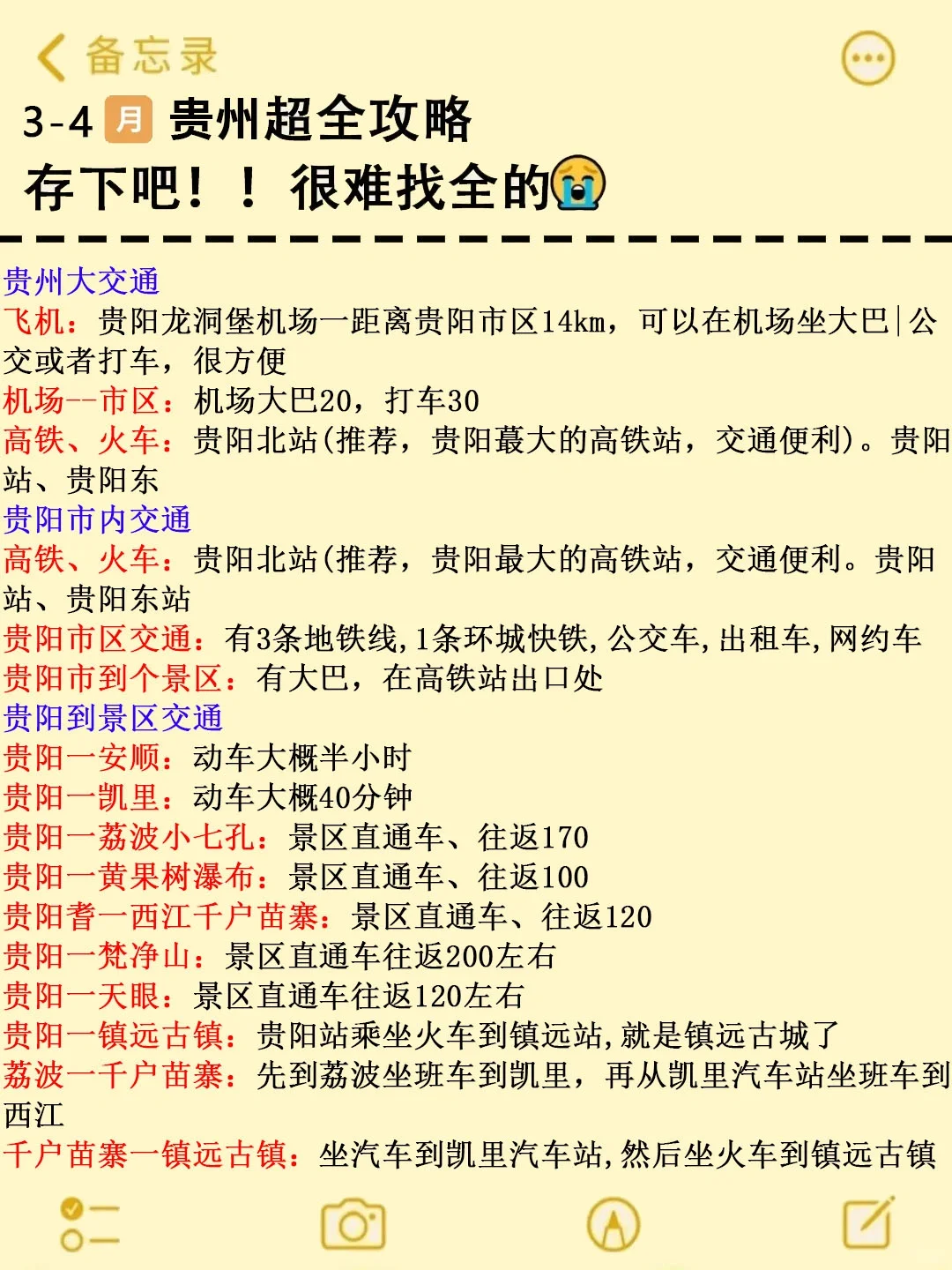 备忘录

3-4 月 贵州超全攻略
存下吧！！很难找全的😭

贵州大交通
飞机：贵阳龙洞堡机场一距离贵阳市区14km，可以在机场坐大巴|公交或者打车，很方便
机场--市区：机场大巴20，打车30
高铁、火车：贵阳北站(推荐，贵阳蕞大的高铁站，交通便利)。贵阳站、贵阳东
贵阳市内交通
高铁、火车：贵阳北站(推荐，贵阳最大的高铁站，交通便利。贵阳站、贵阳东站
贵阳市区交通：有3条地铁线,1条环城快铁,公交车,出租车,网约车
贵阳市到个景区：有大巴，在高铁站出口处
贵阳到景区交通
贵阳一安顺：动车大概半小时
贵阳一凯里：动车大概40分钟
贵阳一荔波小七孔：景区直通车、往返170
贵阳一黄果树瀑布：景区直通车、往返100
贵阳耆一西江千户苗寨：景区直通车、往返120
贵阳一梵净山：景区直通车往返200左右
贵阳一天眼：景区直通车往返120左右
贵阳一镇远古镇：贵阳站乘坐火车到镇远站,就是镇远古城了
荔波一千户苗寨：先到荔波坐班车到凯里，再从凯里汽车站坐班车到西江
千户苗寨一镇远古镇：坐汽车到凯里汽车站,然后坐火车到镇远古镇